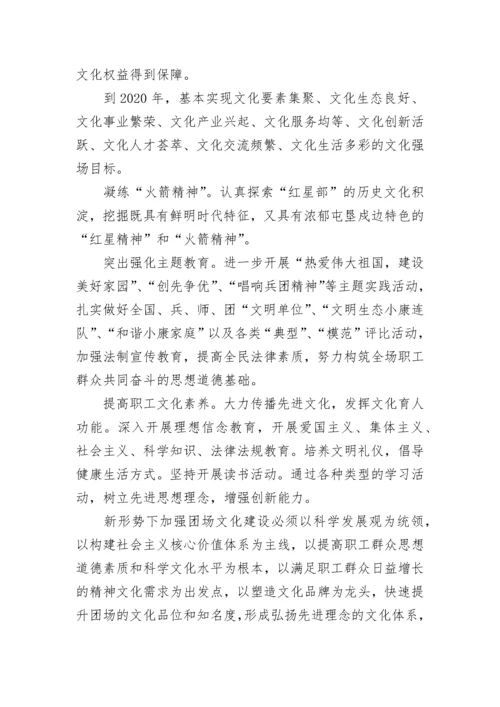 文化权益得到保障。

到 2020 年，基本实现文化要素集聚、文化生态良好、文化事业繁荣、文化产业兴起、文化服务均等、文化创新活跃、文化人才荟萃、文化交流频繁、文化生活多彩的文化强场目标。

凝练“火箭精神”。认真探索“红星部”的历史文化积淀，挖掘既具有鲜明时代特征，又具有浓郁屯垦戍边特色的“红星精神”和“火箭精神”。

突出强化主题教育。进一步开展“热爱伟大祖国，建设美好家园”、“创先争优”、“唱响兵团精神”等主题实践活动，扎实做好全国、兵、师、团“文明单位”、“文明生态小康连队”、“和谐小康家庭”以及各类“典型”、“模范”评比活动，加强法制宣传教育，提高全民法律素质，努力构筑全场职工群众共同奋斗的思想道德基础。

提高职工文化素养。大力传播先进文化，发挥文化育人功能。深入开展理想信念教育，开展爱国主义、集体主义、社会主义、科学知识、法律法规教育。培养文明礼仪，倡导健康生活方式。坚持开展读书活动。通过各种类型的学习活动，树立先进思想理念，增强创新能力。

新形势下加强团场文化建设必须以科学发展观为统领，以构建社会主义核心价值体系为主线，以提高职工群众思想道德素质和科学文化水平为根本，以满足职工群众日益增长的精神文化需求为出发点，以塑造文化品牌为龙头，快速提升团场的文化品位和知名度，形成弘扬先进理念的文化体系，